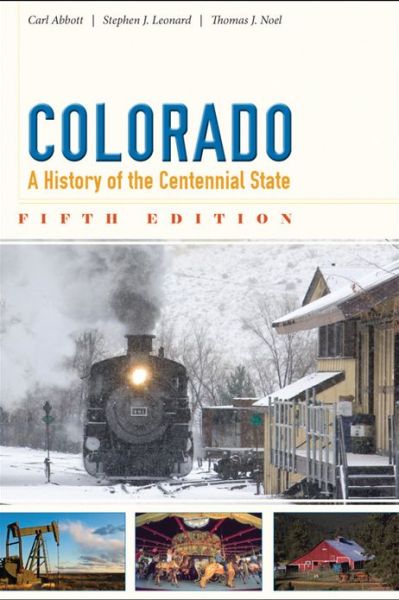 Carl Abbott | Stephen J. Leonard | Thomas J. Noel

COLORADO

A History of the Centennial State

FIFTH EDITION